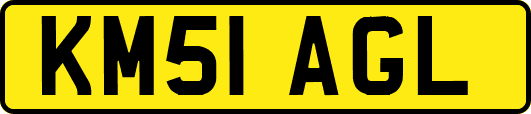 KM51 AGL